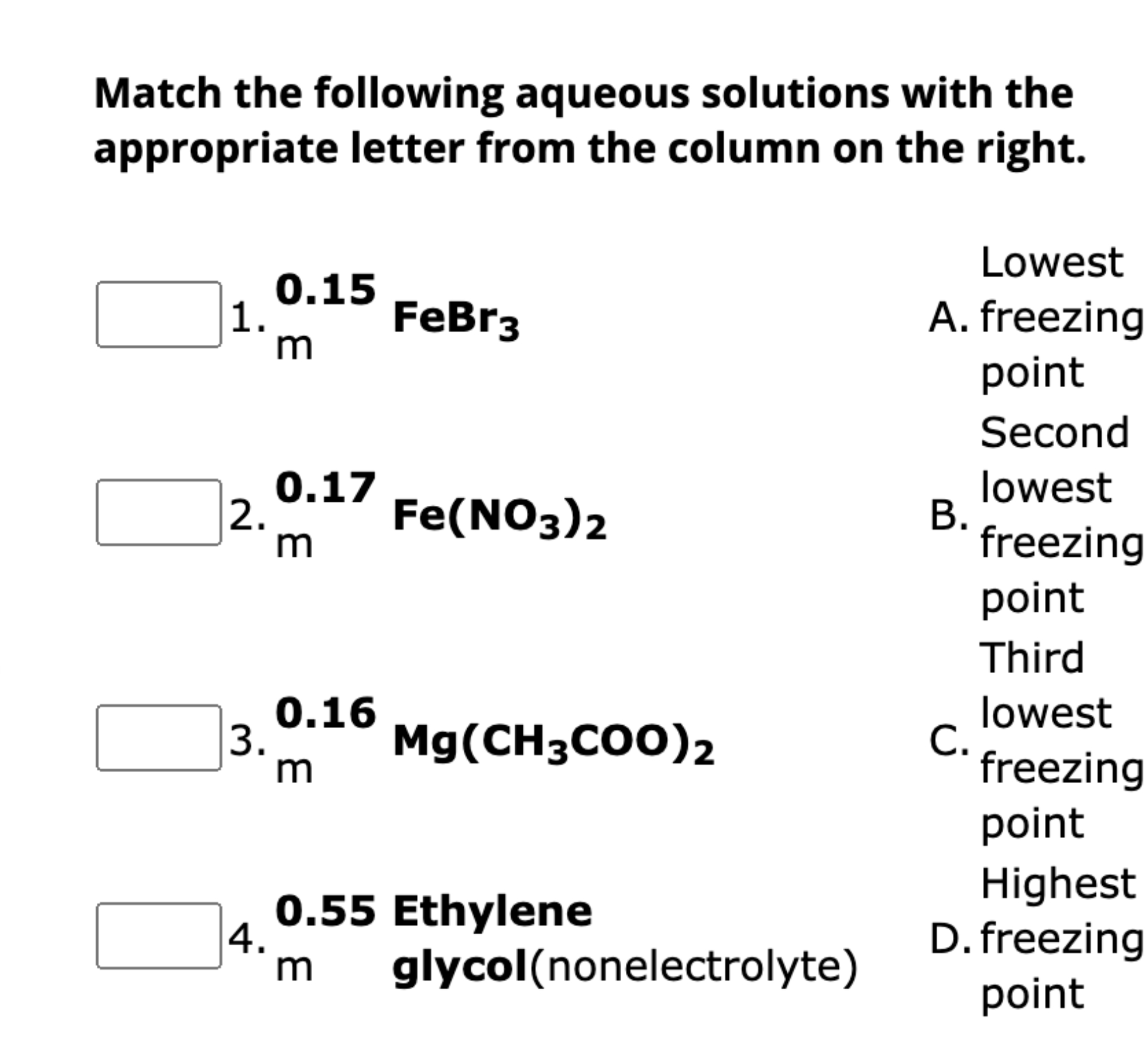 Match the following aqueous solutions with the appropriate letter from the column on the right.

1. 0.15 m $FeBr_3$

2. 0.17 m $Fe(NO_3)_2$

3. 0.16 m $Mg(CH_3COO)_2$

4. 0.55 m Ethylene glycol(nonelectrolyte)

A. Lowest freezing point

B. Second lowest freezing point

C. Third lowest freezing point

D. Highest freezing point